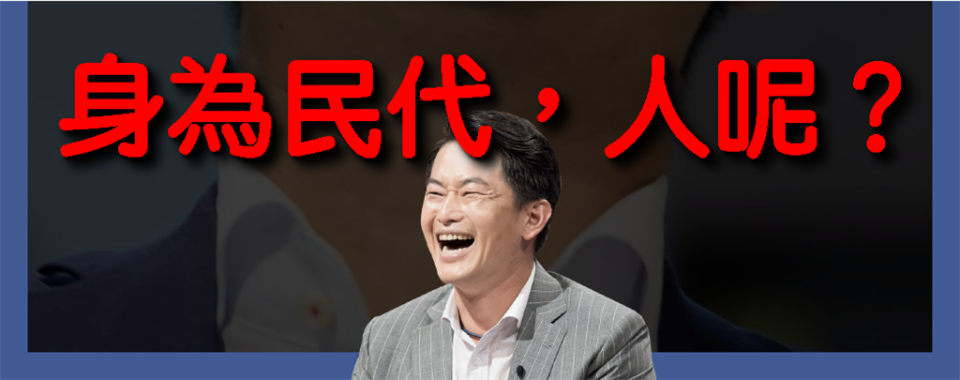 身為民代，人呢？